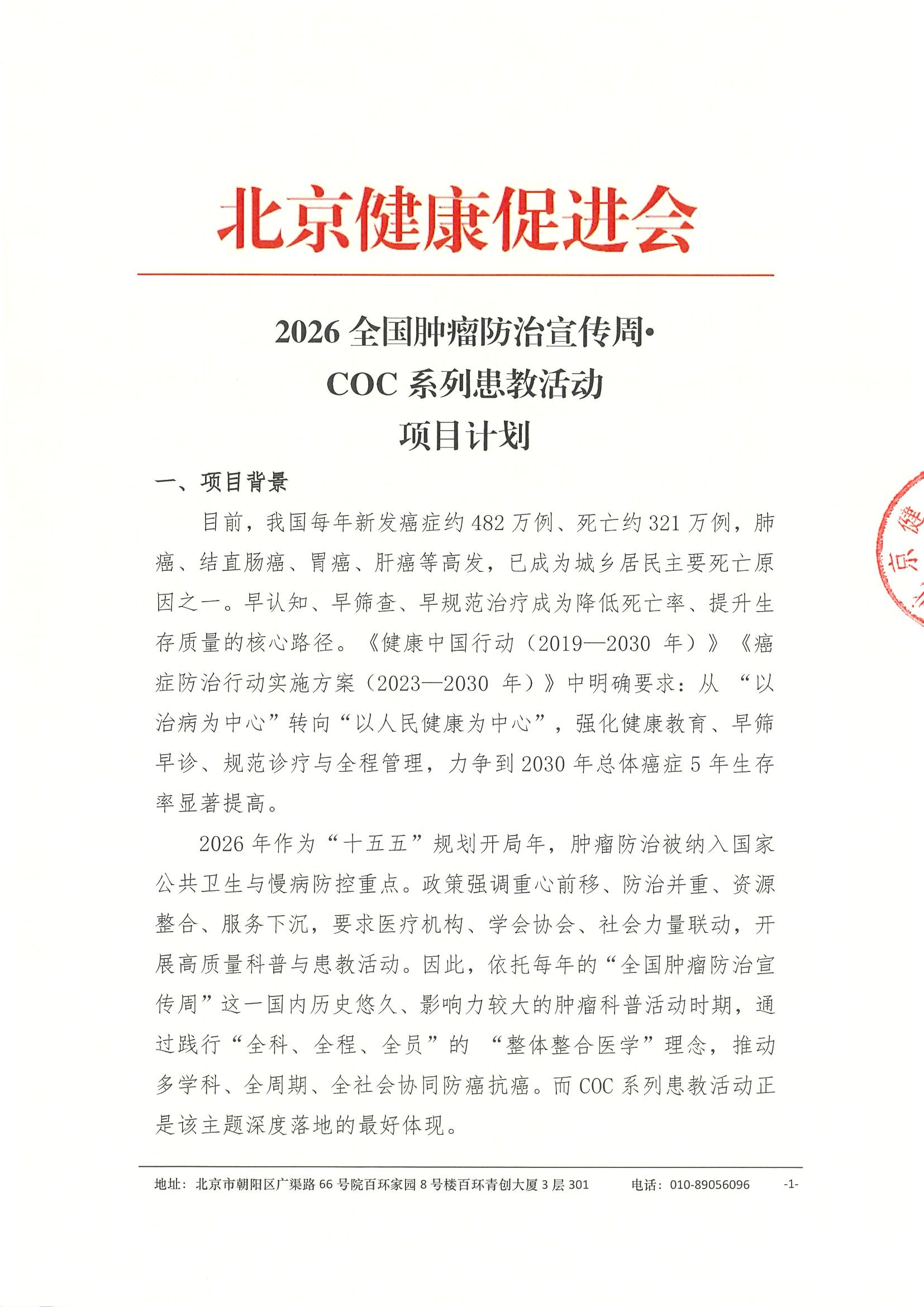 北京健康促进会

2026全国肿瘤防治宣传周·
COC系列患教活动
项目计划

一、项目背景

目前，我国每年新发癌症约482万例、死亡约321万例，肺癌、结直肠癌、胃癌、肝癌等高发，已成为城乡居民主要死亡原因之一。早认知、早筛查、早规范治疗成为降低死亡率、提升生存质量的核心路径。《健康中国行动（2019—2030年）》《癌症防治行动实施方案（2023—2030年）》中明确要求：从“以治病为中心”转向“以人民健康为中心”，强化健康教育、早筛早诊、规范诊疗与全程管理，力争到2030年总体癌症5年生存率显著提高。

2026年作为“十五五”规划开局年，肿瘤防治被纳入国家公共卫生与慢病防控重点。政策强调重心前移、防治并重、资源整合、服务下沉，要求医疗机构、学会协会、社会力量联动，开展高质量科普与患教活动。因此，依托每年的“全国肿瘤防治宣传周”这一国内历史悠久、影响力较大的肿瘤科普活动时期，通过践行“全科、全程、全员”的“整体整合医学”理念，推动多学科、全周期、全社会协同防癌抗癌。而COC系列患教活动正是该主题深度落地的最好体现。

地址：北京市朝阳区广渠路66号院百环家园8号楼百环青创大厦3层301 电话：010-89056096 -1-